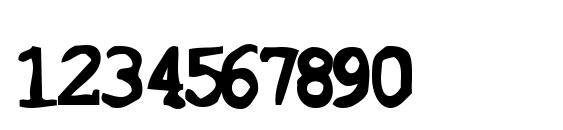 1234567890